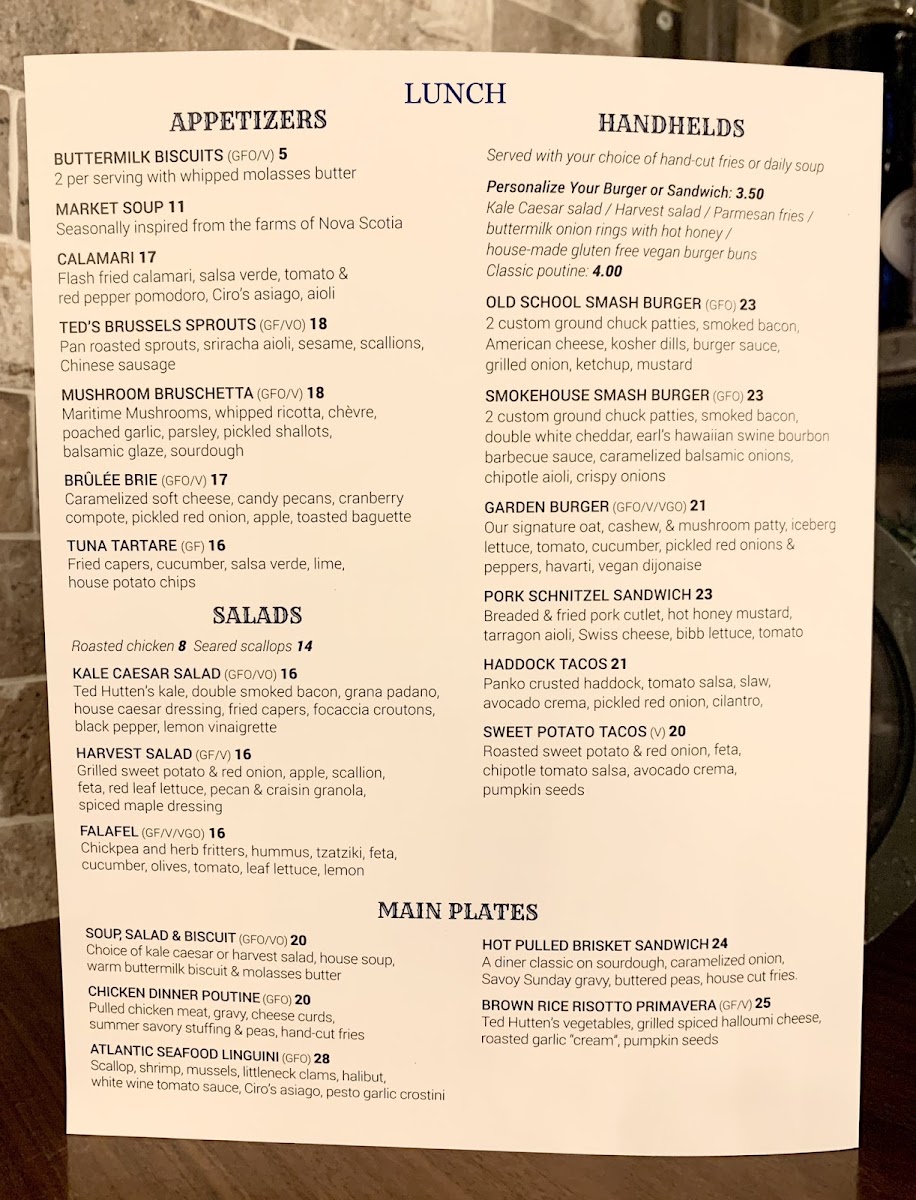 LUNCH

APPETIZERS

BUTTERMILK BISCUITS (GFO/V) 5
2 per serving with whipped molasses butter

MARKET SOUP 11
Seasonally inspired from the farms of Nova Scotia

CALAMARI 17
Flash fried calamari, salsa verde, tomato & red pepper pomodoro, Ciro's asiago, aioli

TED'S BRUSSELS SPROUTS (GF/VO) 18
Pan roasted sprouts, sriracha aioli, sesame, scallions, Chinese sausage

MUSHROOM BRUSCHETTA (GFO/V) 18
Maritime Mushrooms, whipped ricotta, chèvre, poached garlic, parsley, pickled shallots, balsamic glaze, sourdough

BRÛLÉE BRIE (GFO/V) 17
Caramelized soft cheese, candy pecans, cranberry compote, pickled red onion, apple, toasted baguette

TUNA TARTARE (GF) 16
Fried capers, cucumber, salsa verde, lime, house potato chips

SALADS

Roasted chicken 8 Seared scallops 14

KALE CAESAR SALAD (GFO/VO) 16
Ted Hutten's kale, double smoked bacon, grana padano, house caesar dressing, fried capers, focaccia croutons, black pepper, lemon vinaigrette

HARVEST SALAD (GF/V) 16
Grilled sweet potato & red onion, apple, scallion, feta, red leaf lettuce, pecan & craisin granola, spiced maple dressing

FALAFEL (GF/V/VGO) 16
Chickpea and herb fritters, hummus, tzatziki, feta, cucumber, olives, tomato, leaf lettuce, lemon

HANDHELDS

Served with your choice of hand-cut fries or daily soup

Personalize Your Burger or Sandwich: 3.50
Kale Caesar salad / Harvest salad / Parmesan fries / buttermilk onion rings with hot honey / house-made gluten free vegan burger buns
Classic poutine: 4.00

OLD SCHOOL SMASH BURGER (GFO) 23
2 custom ground chuck patties, smoked bacon, American cheese, kosher dills, burger sauce, grilled onion, ketchup, mustard

SMOKEHOUSE SMASH BURGER (GFO) 23
2 custom ground chuck patties, smoked bacon, double white cheddar, earl's hawaiian swine bourbon barbecue sauce, caramelized balsamic onions, chipotle aioli, crispy onions

GARDEN BURGER (GFO/V/VGO) 21
Our signature oat, cashew, & mushroom patty, iceberg lettuce, tomato, cucumber, pickled red onions & peppers, havarti, vegan dijonaise

PORK SCHNITZEL SANDWICH 23
Breaded & fried pork cutlet, hot honey mustard, tarragon aioli, Swiss cheese, bibb lettuce, tomato

HADDOCK TACOS 21
Panko crusted haddock, tomato salsa, slaw, avocado crema, pickled red onion, cilantro,

SWEET POTATO TACOS (V) 20
Roasted sweet potato & red onion, feta, chipotle tomato salsa, avocado crema, pumpkin seeds

MAIN PLATES

SOUP, SALAD & BISCUIT (GFO/VO) 20
Choice of kale caesar or harvest salad, house soup, warm buttermilk biscuit & molasses butter

CHICKEN DINNER POUTINE (GFO) 20
Pulled chicken meat, gravy, cheese curds, summer savory stuffing & peas, hand-cut fries

ATLANTIC SEAFOOD LINGUINI (GFO) 28
Scallop, shrimp, mussels, littleneck clams, halibut, white wine tomato sauce, Ciro's asiago, pesto garlic crostini

HOT PULLED BRISKET SANDWICH 24
A diner classic on sourdough, caramelized onion, Savoy Sunday gravy, buttered peas, house cut fries.

BROWN RICE RISOTTO PRIMAVERA (GF/V) 25
Ted Hutten's vegetables, grilled spiced halloumi cheese, roasted garlic "cream", pumpkin seeds